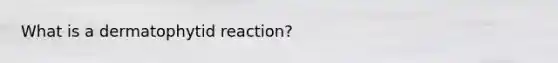 What is a dermatophytid reaction?